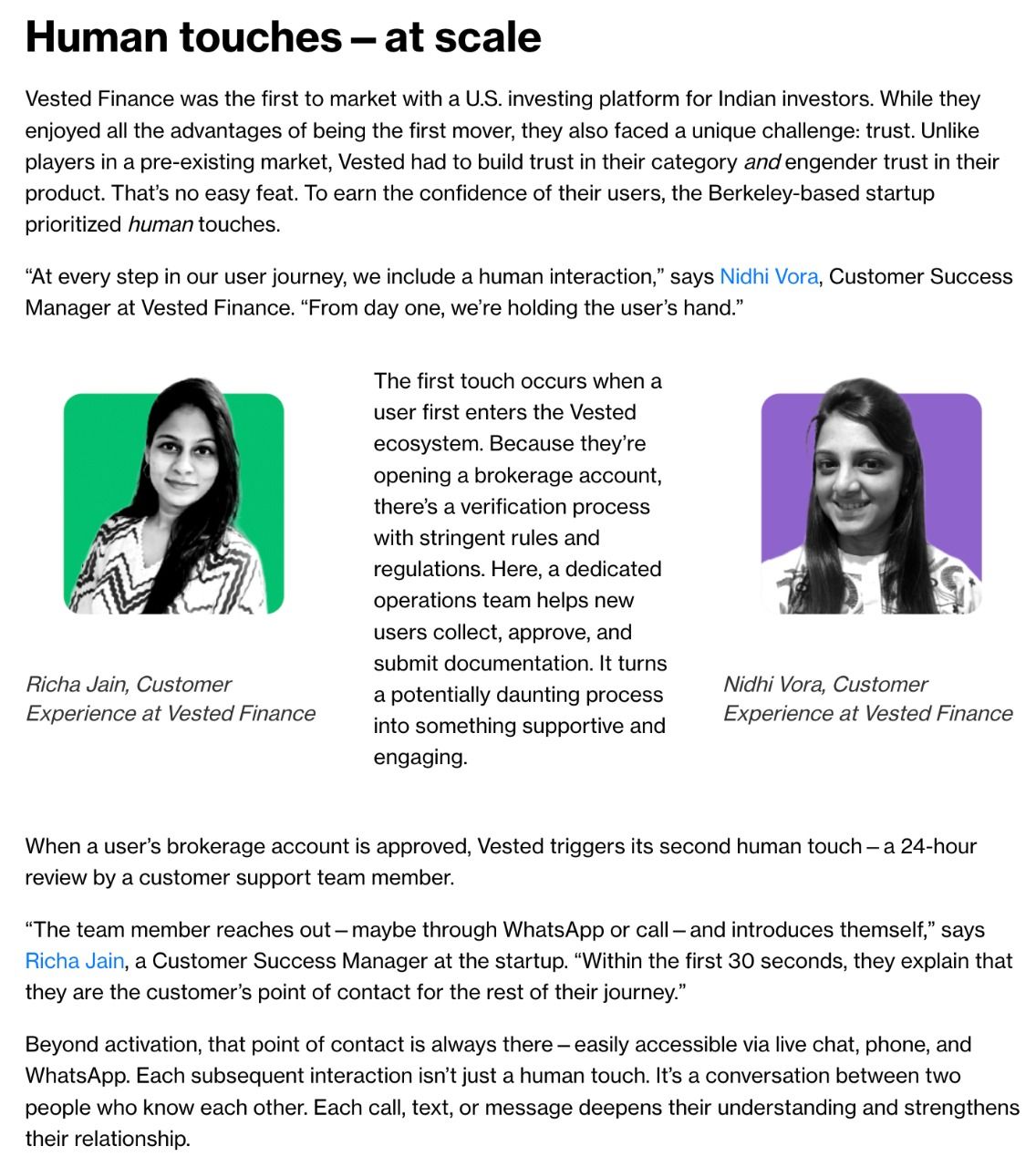 Human touches – at scale

Vested Finance was the first to market with a U.S. investing platform for Indian investors. While they enjoyed all the advantages of being the first mover, they also faced a unique challenge: trust. Unlike players in a pre-existing market, Vested had to build trust in their category and engender trust in their product. That's no easy feat. To earn the confidence of their users, the Berkeley-based startup prioritized human touches.

"At every step in our user journey, we include a human interaction," says Nidhi Vora, Customer Success Manager at Vested Finance. "From day one, we're holding the user's hand."

Richa Jain, Customer Experience at Vested Finance

The first touch occurs when a user first enters the Vested ecosystem. Because they're opening a brokerage account, there's a verification process with stringent rules and regulations. Here, a dedicated operations team helps new users collect, approve, and submit documentation. It turns a potentially daunting process into something supportive and engaging.

Nidhi Vora, Customer Experience at Vested Finance

When a user's brokerage account is approved, Vested triggers its second human touch – a 24-hour review by a customer support team member.

"The team member reaches out – maybe through WhatsApp or call – and introduces themself," says Richa Jain, a Customer Success Manager at the startup. "Within the first 30 seconds, they explain that they are the customer's point of contact for the rest of their journey."

Beyond activation, that point of contact is always there – easily accessible via live chat, phone, and WhatsApp. Each subsequent interaction isn't just a human touch. It's a conversation between two people who know each other. Each call, text, or message deepens their understanding and strengthens their relationship.